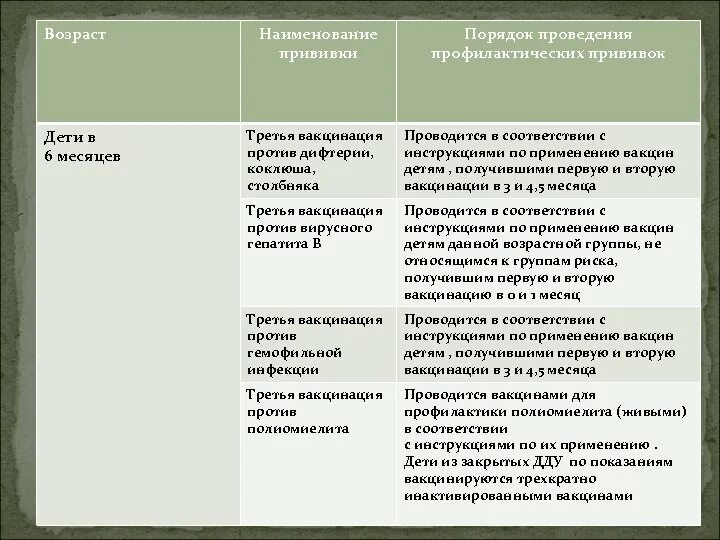 | Возраст | Наименование прививки | Порядок проведения профилактических прививок |
|---|---|---|
| Дети в 6 месяцев | Третья вакцинация против дифтерии, коклюша, столбняка | Проводится в соответствии с инструкциями по применению вакцин детям , получившими первую и вторую вакцинации в 3 и 4,5 месяца |
| | Третья вакцинация против вирусного гепатита В | Проводится в соответствии с инструкциями по применению вакцин детям данной возрастной группы, не относящимся к группам риска, получившим первую и вторую вакцинацию в 0 и 1 месяц |
| | Третья вакцинация против гемофильной инфекции | Проводится в соответствии с инструкциями по применению вакцин детям , получившими первую и вторую вакцинации в 3 и 4,5 месяца |
| | Третья вакцинация против полиомиелита | Проводится вакцинами для профилактики полиомиелита (живыми) в соответствии с инструкциями по их применению . Дети из закрытых ДДУ по показаниям вакцинируются трехкратно инактивированными вакцинами |